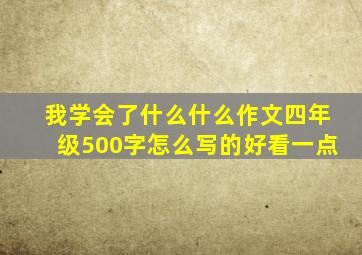 我学会了什么什么作文四年级500字怎么写的好看一点